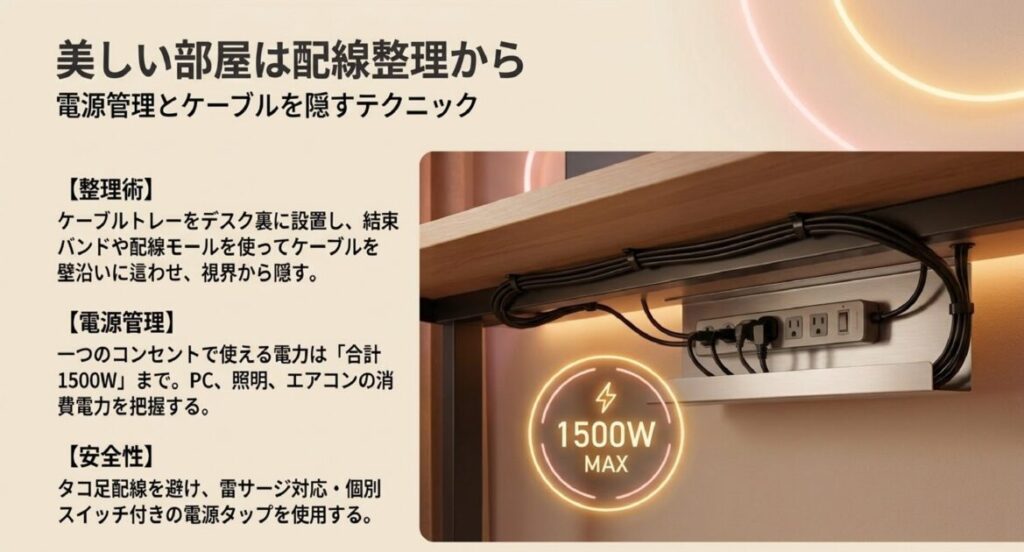 美しい部屋は配線整理から
電源管理とケーブルを隠すテクニック

【整理術】
ケーブルトレーをデスク裏に設置し、結束バンドや配線モールを使ってケーブルを壁沿いに這わせ、視界から隠す。

【電源管理】
一つのコンセントで使える電力は「合計1500W」まで。PC、照明、エアコンの消費電力を把握する。

【安全性】
タコ足配線を避け、雷サージ対応・個別スイッチ付きの電源タップを使用する。

1500W
MAX